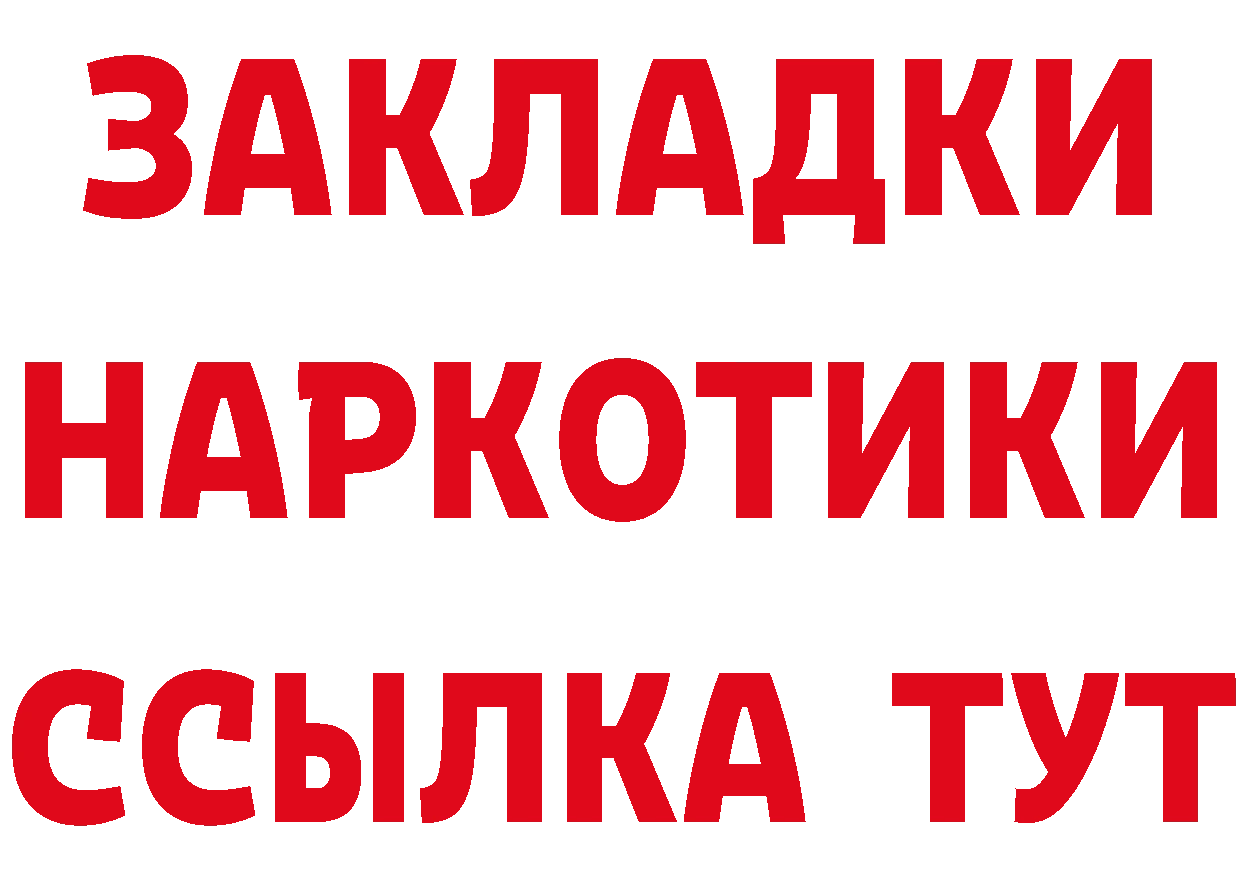 ЗАКЛАДКИ НАРКОТИКИ ССЫЛКА ТУТ